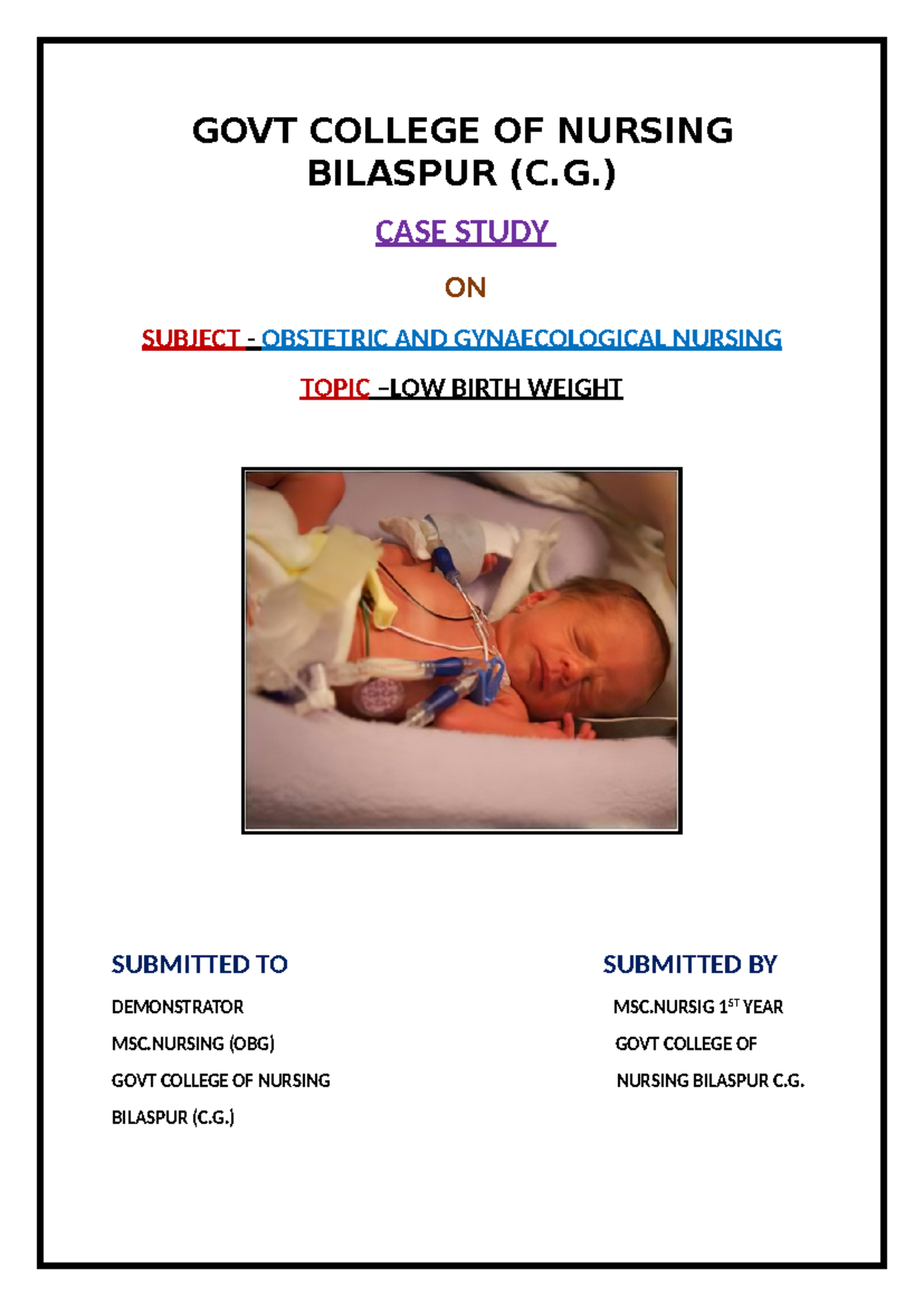 GOVT COLLEGE OF NURSING
BILASPUR (C.G.)

CASE STUDY

ON

SUBJECT - OBSTETRIC AND GYNAECOLOGICAL NURSING

TOPIC –LOW BIRTH WEIGHT

SUBMITTED TO

DEMONSTRATOR

MSC.NURSING (OBG)

GOVT COLLEGE OF NURSING

BILASPUR (C.G.)

SUBMITTED BY

MSC.NURSIG 1$^{ST}$ YEAR

GOVT COLLEGE OF

NURSING BILASPUR C.G.